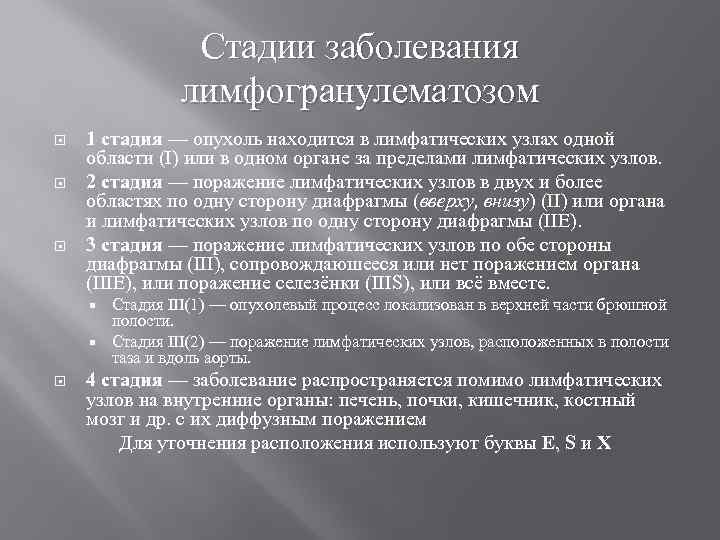 Стадии заболевания лимфогранулематозом

• 1 стадия — опухоль находится в лимфатических узлах одной области (I) или в одном органе за пределами лимфатических узлов.

• 2 стадия — поражение лимфатических узлов в двух и более областях по одну сторону диафрагмы (вверху, внизу) (II) или органа и лимфатических узлов по одну сторону диафрагмы (IIE).

• 3 стадия — поражение лимфатических узлов по обе стороны диафрагмы (III), сопровождающееся или нет поражением органа (IIIE), или поражение селезёнки (IIIS), или всё вместе.

• Стадия III(1) — опухолевый процесс локализован в верхней части брюшной полости.

• Стадия III(2) — поражение лимфатических узлов, расположенных в полости таза и вдоль аорты.

• 4 стадия — заболевание распространяется помимо лимфатических узлов на внутренние органы: печень, почки, кишечник, костный мозг и др. с их диффузным поражением

Для уточнения расположения используют буквы E, S и X